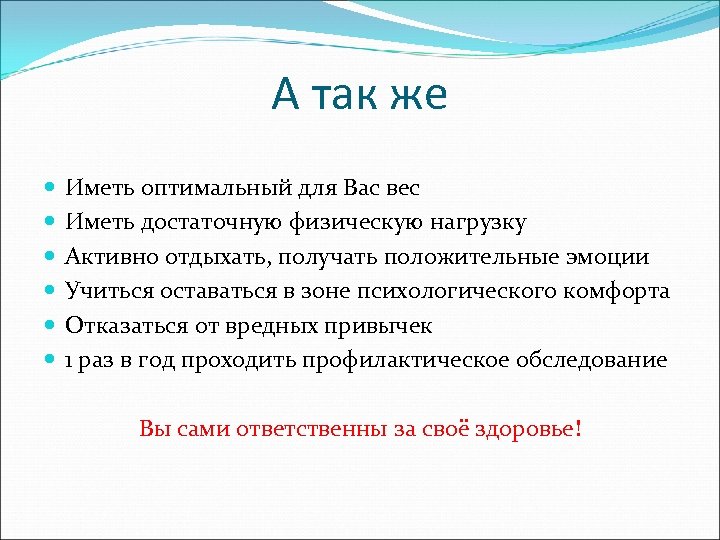 А так же

- Иметь оптимальный для Вас вес
- Иметь достаточную физическую нагрузку
- Активно отдыхать, получать положительные эмоции
- Учиться оставаться в зоне психологического комфорта
- Отказаться от вредных привычек
- 1 раз в год проходить профилактическое обследование

Вы сами ответственны за своё здоровье!